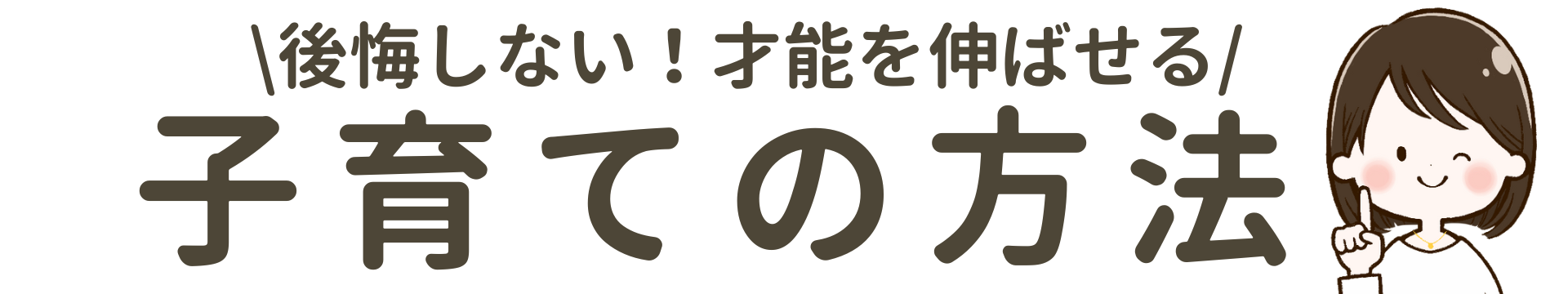 \後悔しない！才能を伸ばせる/
子育ての方法